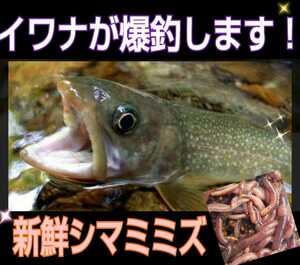 イワナが爆釣します！

新鮮シマミミズ